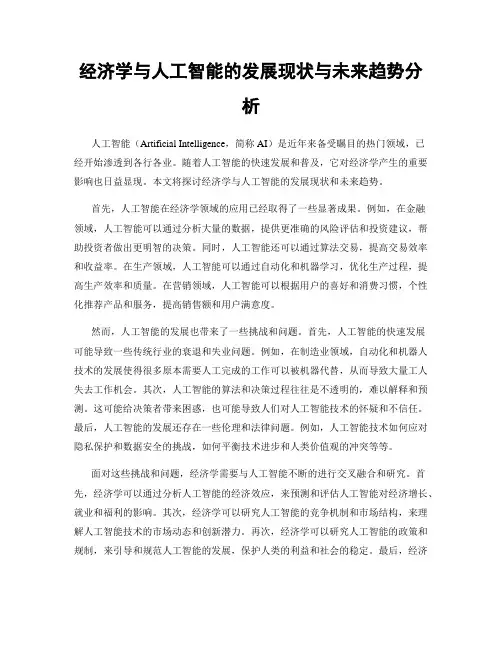 经济学与人工智能的发展现状与未来趋势分析

人工智能（Artificial Intelligence，简称 AI）是近年来备受瞩目的热门领域，已经开始渗透到各行各业。随着人工智能的快速发展和普及，它对经济学产生的重要影响也日益显现。本文将探讨经济学与人工智能的发展现状和未来趋势。

首先，人工智能在经济学领域的应用已经取得了一些显著成果。例如，在金融领域，人工智能可以通过分析大量的数据，提供更准确的风险评估和投资建议，帮助投资者做出更明智的决策。同时，人工智能还可以通过算法交易，提高交易效率和收益率。在生产领域，人工智能可以通过自动化和机器学习，优化生产过程，提高生产效率和质量。在营销领域，人工智能可以根据用户的喜好和消费习惯，个性化推荐产品和服务，提高销售额和用户满意度。

然而，人工智能的发展也带来了一些挑战和问题。首先，人工智能的快速发展可能导致一些传统行业的衰退和失业问题。例如，在制造业领域，自动化和机器人技术的发展使得很多原本需要人工完成的工作可以被机器代替，从而导致大量工人失去工作机会。其次，人工智能的算法和决策过程往往是不透明的，难以解释和预测。这可能给决策者带来困惑，也可能导致人们对人工智能技术的怀疑和不信任。最后，人工智能的发展还存在一些伦理和法律问题。例如，人工智能技术如何应对隐私保护和数据安全的挑战，如何平衡技术进步和人类价值观的冲突等等。

面对这些挑战和问题，经济学需要与人工智能不断的进行交叉融合和研究。首先，经济学可以通过分析人工智能的经济效应，来预测和评估人工智能对经济增长、就业和福利的影响。其次，经济学可以研究人工智能的竞争机制和市场结构，来理解人工智能技术的市场动态和创新潜力。再次，经济学可以研究人工智能的政策和规制，来引导和规范人工智能的发展，保护人类的利益和社会的稳定。最后，经济